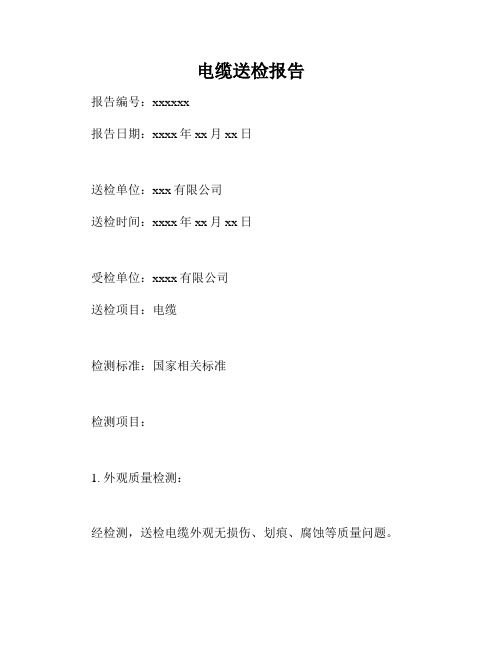 电缆送检报告

报告编号：xxxxxx

报告日期：xxxx 年 xx 月 xx 日

送检单位：xxx 有限公司

送检时间：xxxx 年 xx 月 xx 日

受检单位：xxxx 有限公司

送检项目：电缆

检测标准：国家相关标准

检测项目：

1. 外观质量检测：

经检测，送检电缆外观无损伤、划痕、腐蚀等质量问题。